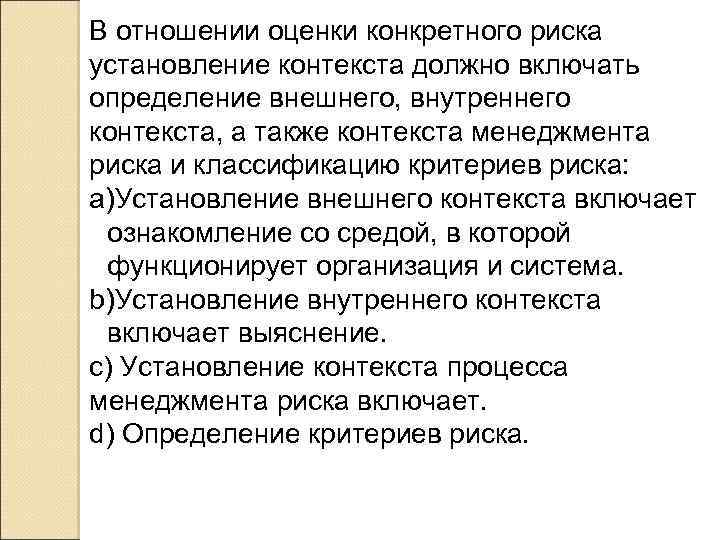 В отношении оценки конкретного риска установление контекста должно включать определение внешнего, внутреннего контекста, а также контекста менеджмента риска и классификацию критериев риска:

a)Установление внешнего контекста включает ознакомление со средой, в которой функционирует организация и система.

b)Установление внутреннего контекста включает выяснение.

c) Установление контекста процесса менеджмента риска включает.

d) Определение критериев риска.